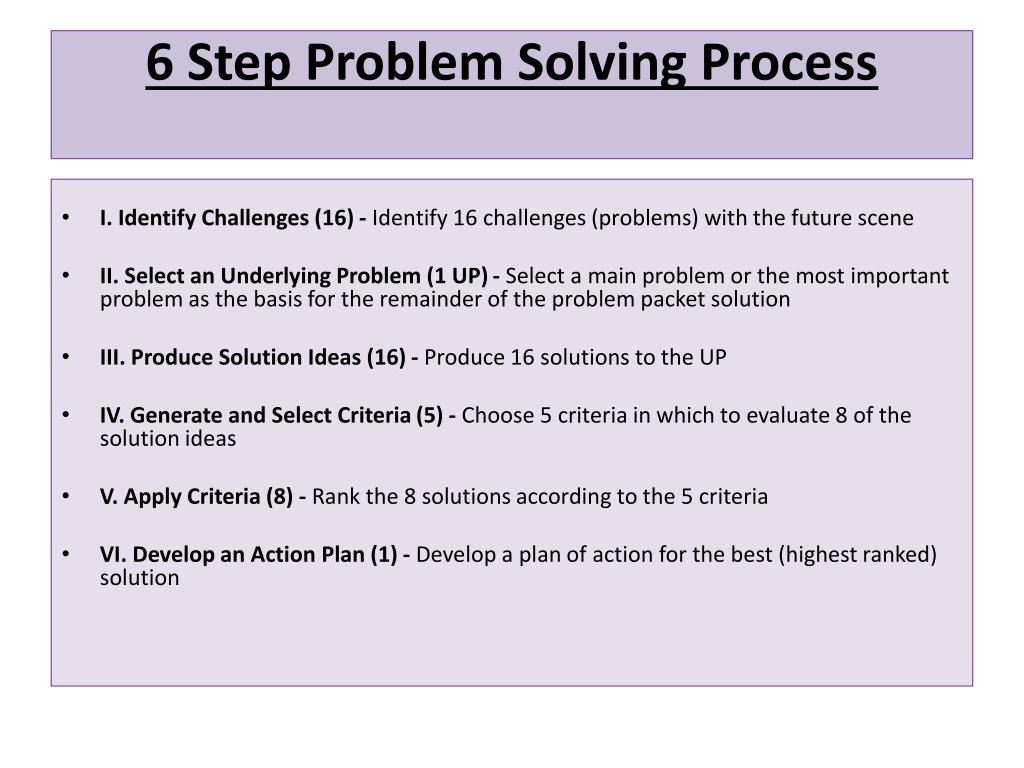 6 Step Problem Solving Process

• I. Identify Challenges (16) - Identify 16 challenges (problems) with the future scene

• II. Select an Underlying Problem (1 UP) - Select a main problem or the most important problem as the basis for the remainder of the problem packet solution

• III. Produce Solution Ideas (16) - Produce 16 solutions to the UP

• IV. Generate and Select Criteria (5) - Choose 5 criteria in which to evaluate 8 of the solution ideas

• V. Apply Criteria (8) - Rank the 8 solutions according to the 5 criteria

• VI. Develop an Action Plan (1) - Develop a plan of action for the best (highest ranked) solution